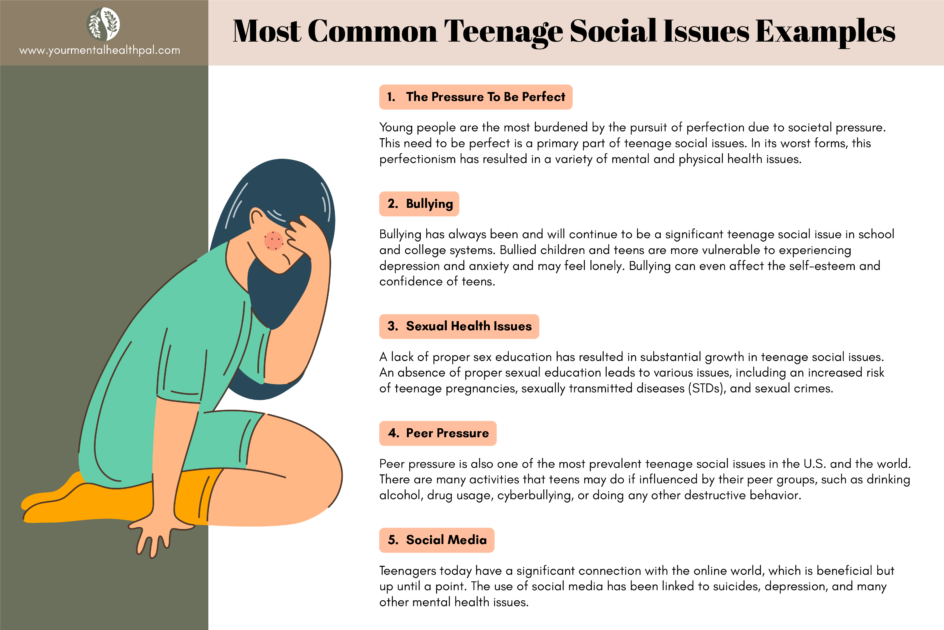 www.yourmentalhealthpal.com

Most Common Teenage Social Issues Examples

1. The Pressure To Be Perfect

Young people are the most burdened by the pursuit of perfection due to societal pressure. This need to be perfect is a primary part of teenage social issues. In its worst forms, this perfectionism has resulted in a variety of mental and physical health issues.

2. Bullying

Bullying has always been and will continue to be a significant teenage social issue in school and college systems. Bullied children and teens are more vulnerable to experiencing depression and anxiety and may feel lonely. Bullying can even affect the self-esteem and confidence of teens.

3. Sexual Health Issues

A lack of proper sex education has resulted in substantial growth in teenage social issues. An absence of proper sexual education leads to various issues, including an increased risk of teenage pregnancies, sexually transmitted diseases (STDs), and sexual crimes.

4. Peer Pressure

Peer pressure is also one of the most prevalent teenage social issues in the U.S. and the world. There are many activities that teens may do if influenced by their peer groups, such as drinking alcohol, drug usage, cyberbullying, or doing any other destructive behavior.

5. Social Media

Teenagers today have a significant connection with the online world, which is beneficial but up until a point. The use of social media has been linked to suicides, depression, and many other mental health issues.